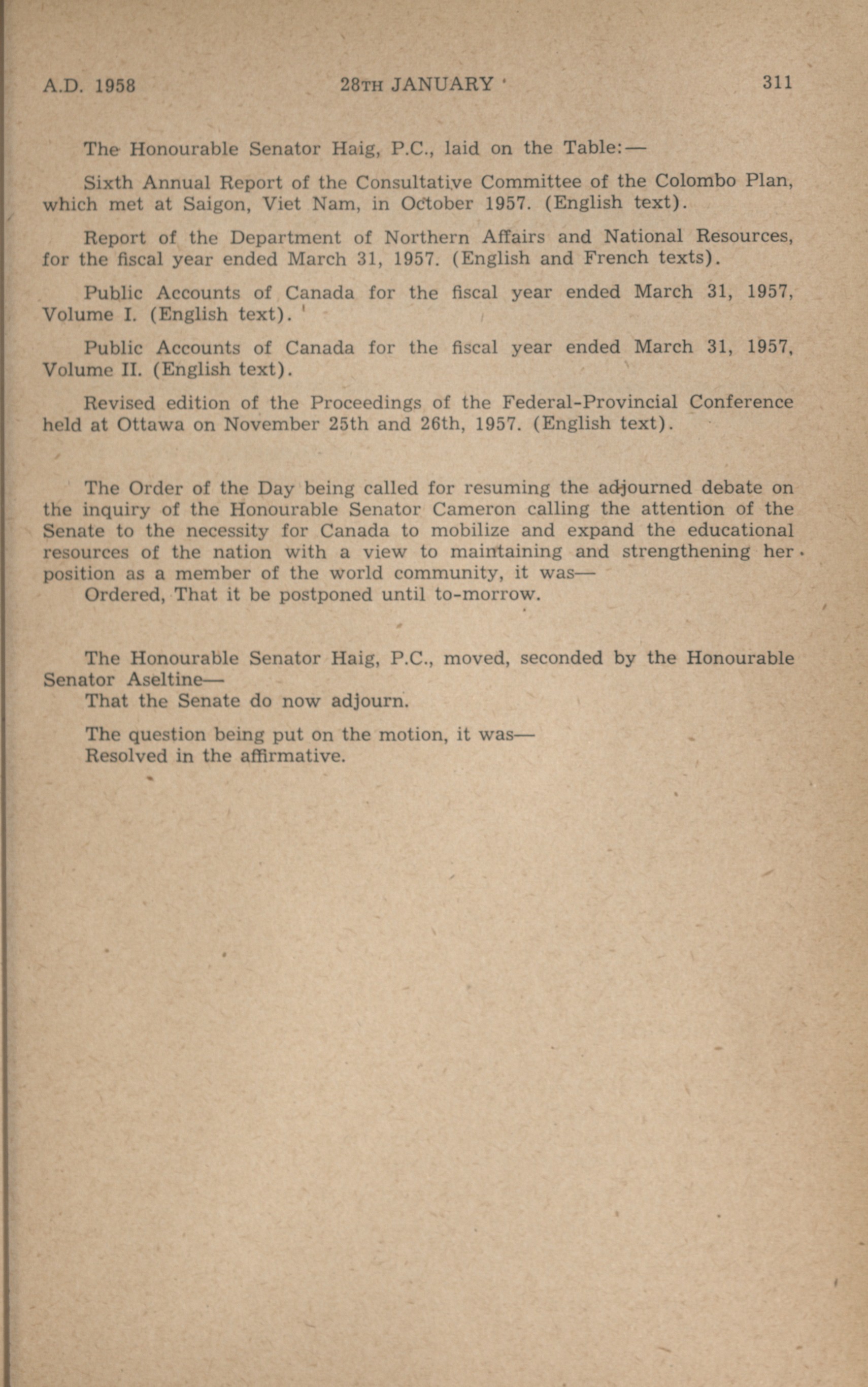 A.D. 1958 28TH JANUARY 311

The Honourable Senator Haig, P.C., laid on the Table:—

Sixth Annual Report of the Consultative Committee of the Colombo Plan, which met at Saigon, Viet Nam, in October 1957. (English text).

Report of the Department of Northern Affairs and National Resources, for the fiscal year ended March 31, 1957. (English and French texts).

Public Accounts of Canada for the fiscal year ended March 31, 1957, Volume I. (English text).

Public Accounts of Canada for the fiscal year ended March 31, 1957, Volume II. (English text).

Revised edition of the Proceedings of the Federal-Provincial Conference held at Ottawa on November 25th and 26th, 1957. (English text).

The Order of the Day being called for resuming the adjourned debate on the inquiry of the Honourable Senator Cameron calling the attention of the Senate to the necessity for Canada to mobilize and expand the educational resources of the nation with a view to maintaining and strengthening her position as a member of the world community, it was—
Ordered, That it be postponed until to-morrow.

The Honourable Senator Haig, P.C., moved, seconded by the Honourable Senator Aseltine—
That the Senate do now adjourn.

The question being put on the motion, it was—
Resolved in the affirmative.